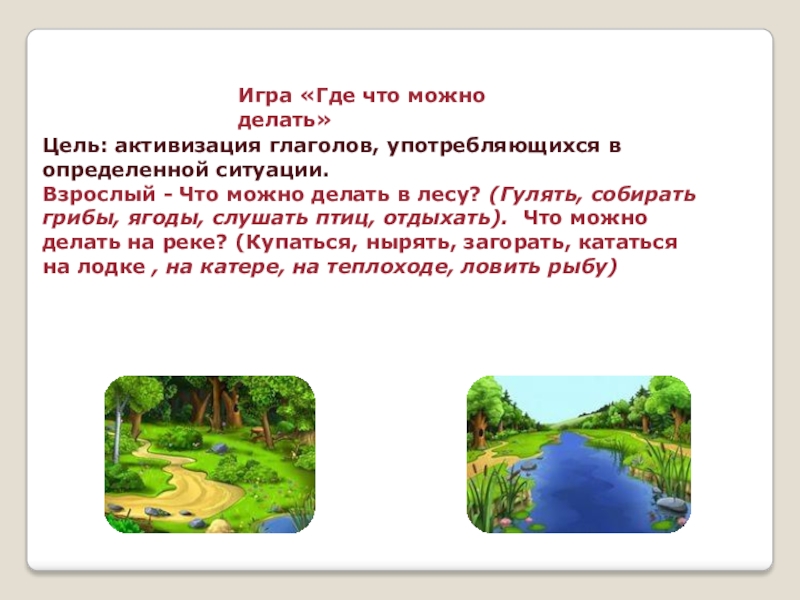 Игра «Где что можно делать»

Цель: активизация глаголов, употребляющихся в определенной ситуации.

Взрослый - Что можно делать в лесу? (Гулять, собирать грибы, ягоды, слушать птиц, отдыхать). Что можно делать на реке? (Купаться, нырять, загорать, кататься на лодке , на катере, на теплоходе, ловить рыбу)